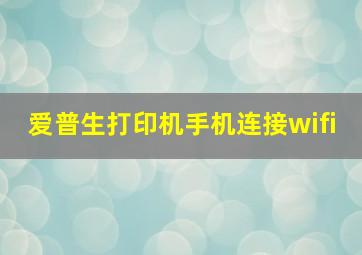 爱普生打印机手机连接wifi